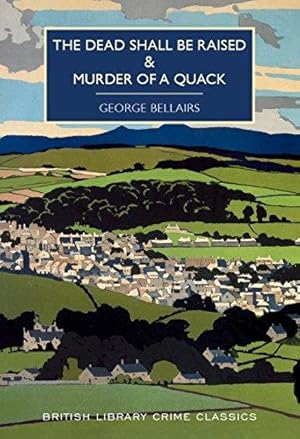 THE DEAD SHALL BE RAISED
&
MURDER OF A QUACK

GEORGE BELLAIRS

BRITISH LIBRARY CRIME CLASSICS